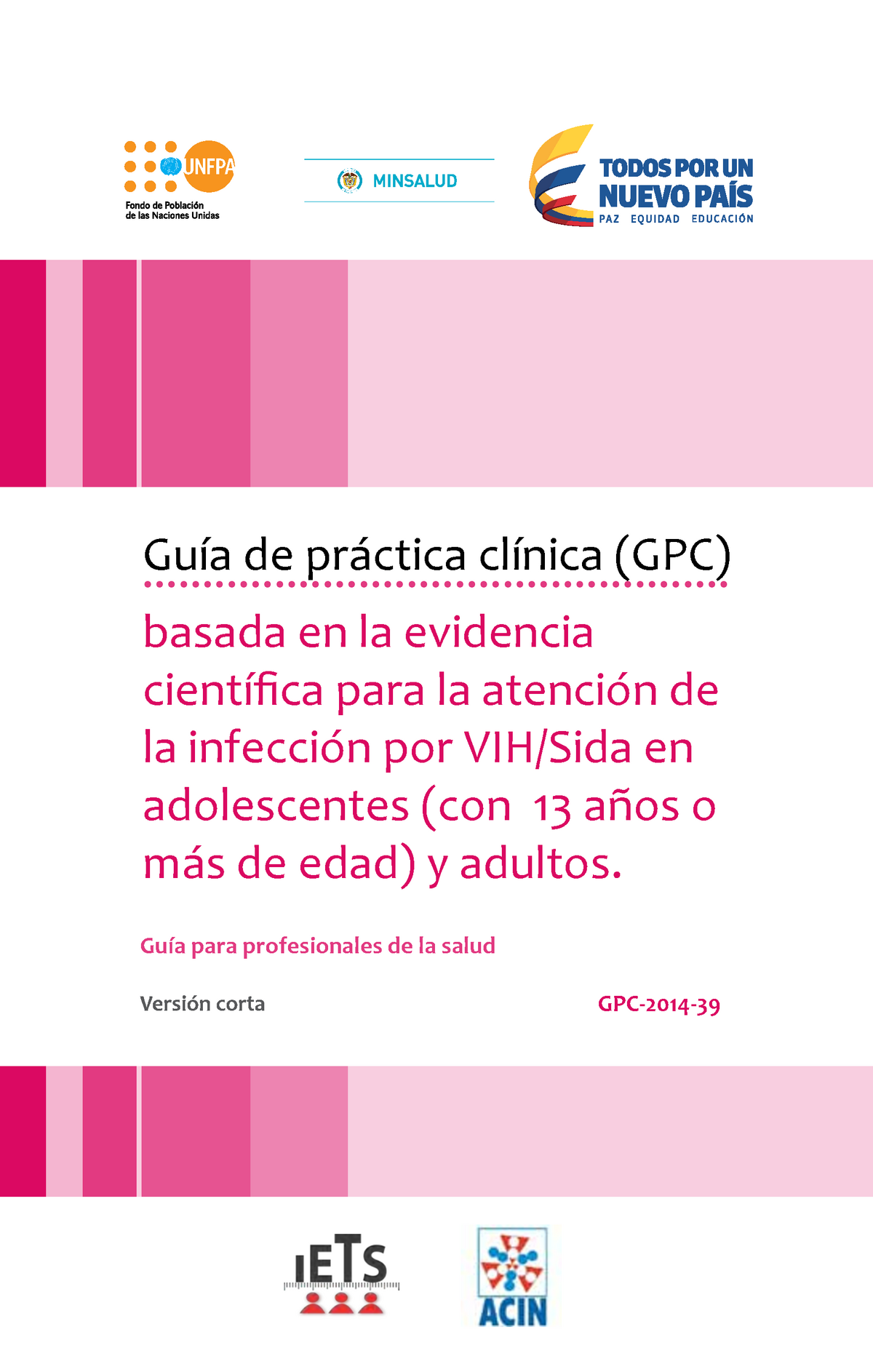 UNFPA
Fondo de Población de las Naciones Unidas

MINSALUD

TODOS POR UN NUEVO PAÍS
PAZ EQUIDAD EDUCACIÓN

Guía de práctica clínica (GPC)

basada en la evidencia científica para la atención de la infección por VIH/Sida en adolescentes (con 13 años o más de edad) y adultos.

Guía para profesionales de la salud

Versión corta

GPC-2014-39

IETS

ACIN